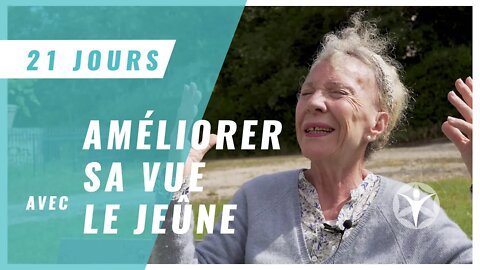 21 JOURS

AMÉLIORER SA VUE

AVEC LE JEÛNE